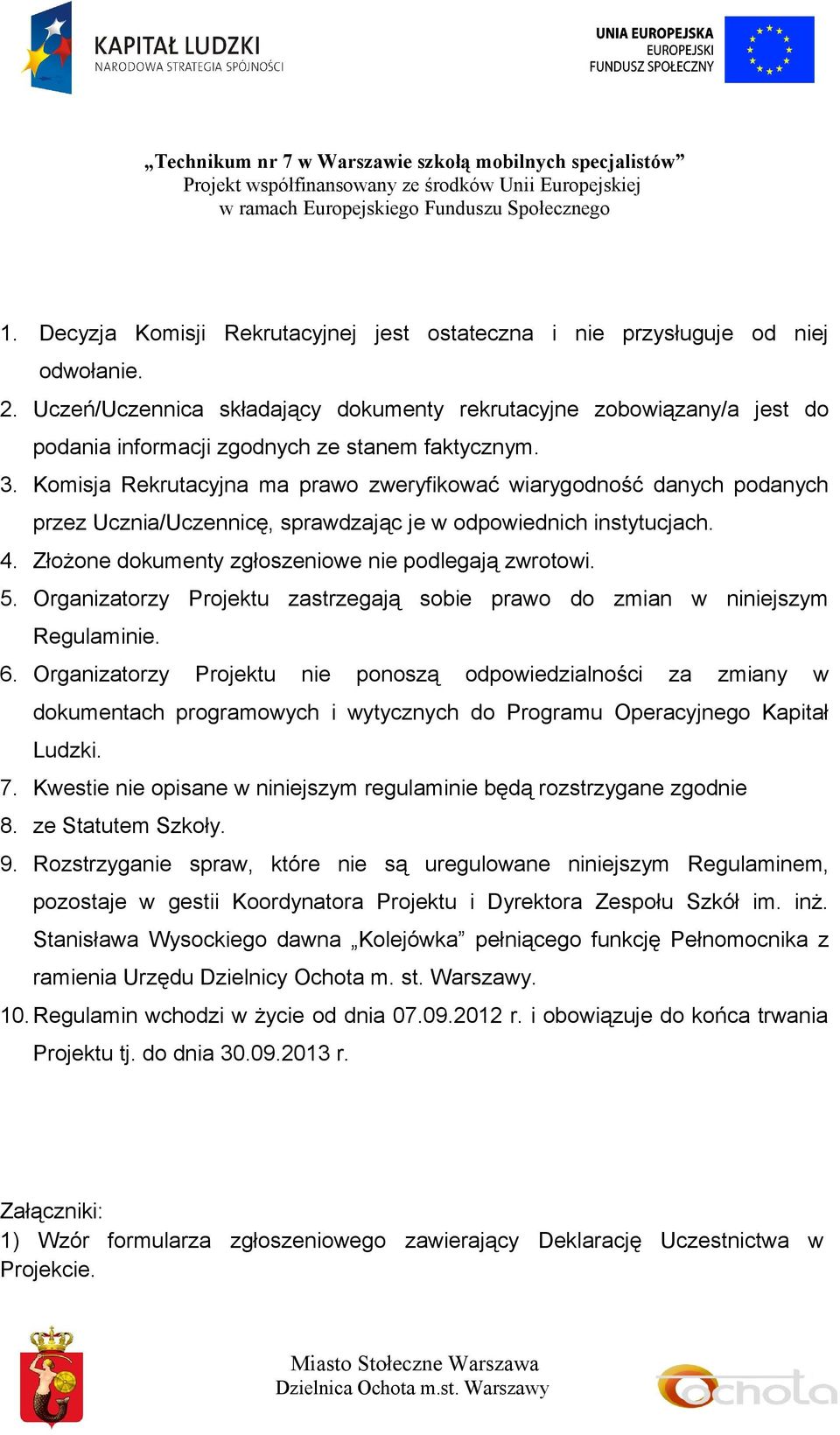 KAPITAŁ LUDZKI
NARODOWA STRATEGIA SPÓJNOŚCI

UNIA EUROPEJSKA
EUROPEJSKI
FUNDUSZ SPOŁECZNY

„Technikum nr 7 w Warszawie szkołą mobilnych specjalistów”
Projekt współfinansowany ze środków Unii Europejskiej
w ramach Europejskiego Funduszu Społecznego

1. Decyzja Komisji Rekrutacyjnej jest ostateczna i nie przysługuje od niej odwołanie.
2. Uczeń/Uczennica składający dokumenty rekrutacyjne zobowiązany/a jest do podania informacji zgodnych ze stanem faktycznym.
3. Komisja Rekrutacyjna ma prawo zweryfikować wiarygodność danych podanych przez Ucznia/Uczennicę, sprawdzając je w odpowiednich instytucjach.
4. Złożone dokumenty zgłoszeniowe nie podlegają zwrotowi.
5. Organizatorzy Projektu zastrzegają sobie prawo do zmian w niniejszym Regulaminie.
6. Organizatorzy Projektu nie ponoszą odpowiedzialności za zmiany w dokumentach programowych i wytycznych do Programu Operacyjnego Kapitał Ludzki.
7. Kwestie nie opisane w niniejszym regulaminie będą rozstrzygane zgodnie
8. ze Statutem Szkoły.
9. Rozstrzyganie spraw, które nie są uregulowane niniejszym Regulaminem, pozostaje w gestii Koordynatora Projektu i Dyrektora Zespołu Szkół im. inż. Stanisława Wysockiego dawna „Kolejówka” pełniącego funkcję Pełnomocnika z ramienia Urzędu Dzielnicy Ochota m. st. Warszawy.
10. Regulamin wchodzi w życie od dnia 07.09.2012 r. i obowiązuje do końca trwania Projektu tj. do dnia 30.09.2013 r.

Załączniki:
1) Wzór formularza zgłoszeniowego zawierający Deklarację Uczestnictwa w Projekcie.

Miasto Stołeczne Warszawa
Dzielnica Ochota m.st. Warszawy

Ochota